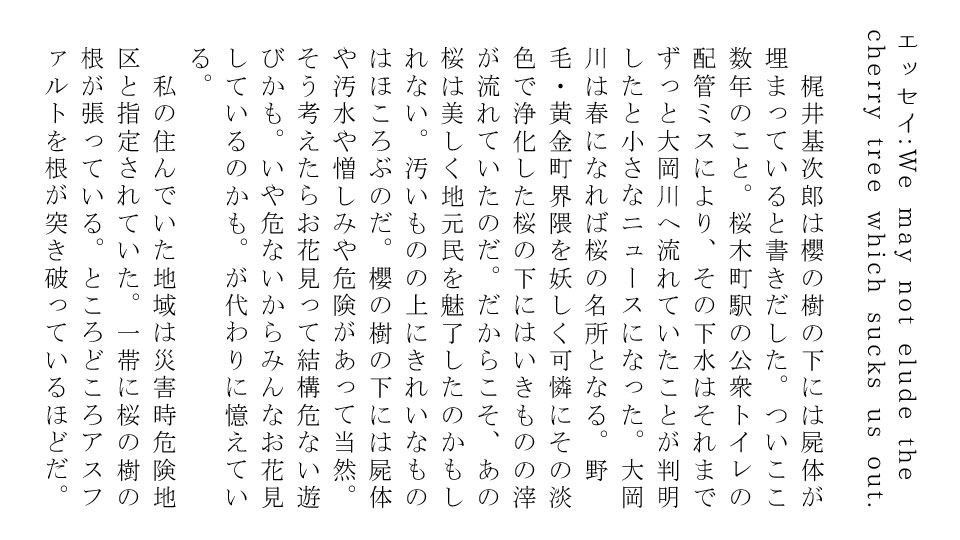 エッセイ:We may not elude the cherry tree which sucks us out.

梶井基次郎は櫻の樹の下には屍体が埋まっていると書きだした。ついここ数年のこと。桜木町駅の公衆トイレの配管ミスにより、その下水はそれまでずっと大岡川へ流れていたことが判明したと小さなニュースになった。大岡川は春になれば桜の名所となる。野毛・黄金町界隈を妖しく可憐にその淡色で浄化した桜の下にはいきものの滓が流れていたのだ。だからこそ、あの桜は美しく地元民を魅了したのかもしれない。汚いものの上にきれいなものはほころぶのだ。櫻の樹の下には屍体や汚水や憎しみや危険があって当然。そう考えたらお花見って結構危ない遊びかも。いや危ないからみんなお花見しているのかも。が代わりに憶えている。

私の住んでいた地域は災害時危険地区と指定されていた。一帯に桜の樹の根が張っている。ところどころアスファルトを根が突き破っているほどだ。